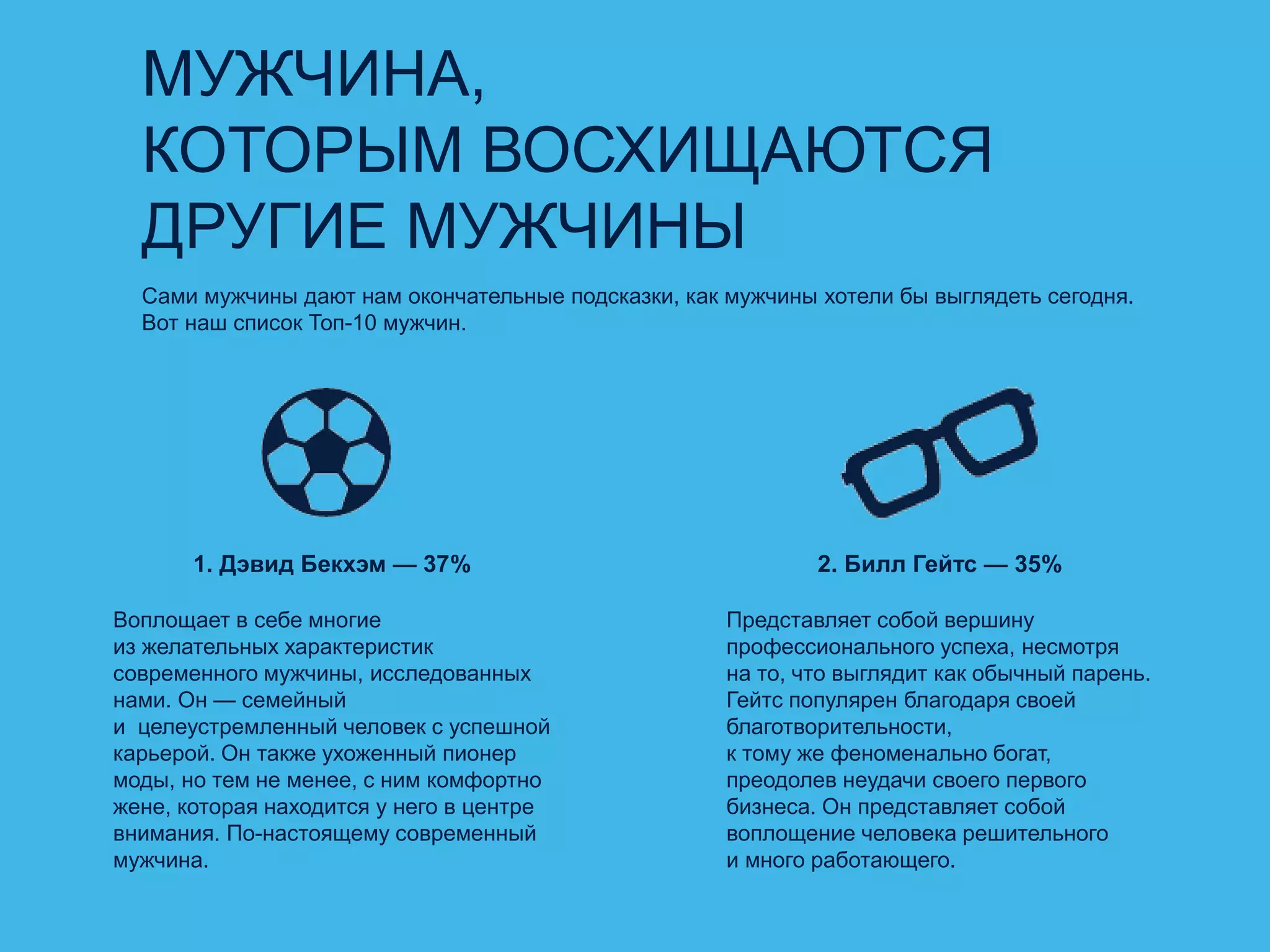 МУЖЧИНА, КОТОРЫМ ВОСХИЩАЮТСЯ ДРУГИЕ МУЖЧИНЫ

Сами мужчины дают нам окончательные подсказки, как мужчины хотели бы выглядеть сегодня. Вот наш список Топ-10 мужчин.

1. Дэвид Бекхэм — 37%

Воплощает в себе многие из желательных характеристик современного мужчины, исследованных нами. Он — семейный и целеустремленный человек с успешной карьерой. Он также ухоженный пионер моды, но тем не менее, с ним комфортно жене, которая находится у него в центре внимания. По-настоящему современный мужчина.

2. Билл Гейтс — 35%

Представляет собой вершину профессионального успеха, несмотря на то, что выглядит как обычный парень. Гейтс популярен благодаря своей благотворительности, к тому же феноменально богат, преодолев неудачи своего первого бизнеса. Он представляет собой воплощение человека решительного и много работающего.